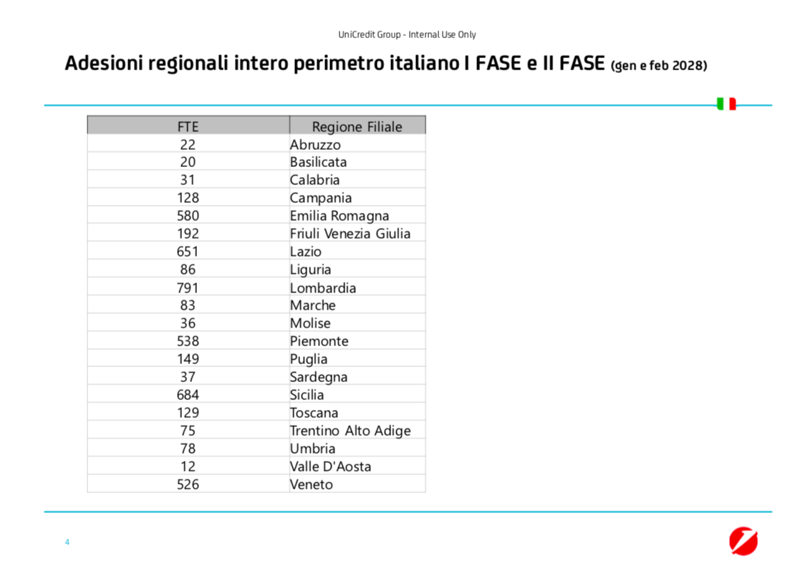 UniCredit Group - Internal Use Only

Adesioni regionali intero perimetro italiano I FASE e II FASE (gen e feb 2028)

| FTE | Regione Filiale |
|---|---|
| 22 | Abruzzo |
| 20 | Basilicata |
| 31 | Calabria |
| 128 | Campania |
| 580 | Emilia Romagna |
| 192 | Friuli Venezia Giulia |
| 651 | Lazio |
| 86 | Liguria |
| 791 | Lombardia |
| 83 | Marche |
| 36 | Molise |
| 538 | Piemonte |
| 149 | Puglia |
| 37 | Sardegna |
| 684 | Sicilia |
| 129 | Toscana |
| 75 | Trentino Alto Adige |
| 78 | Umbria |
| 12 | Valle D'Aosta |
| 526 | Veneto |

4